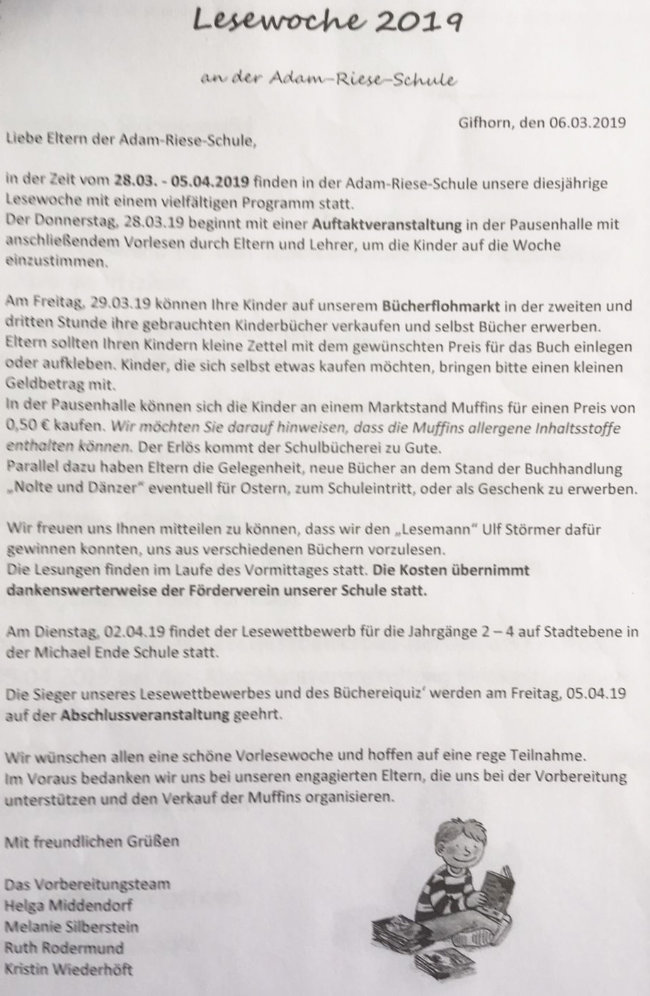 Lesewoche 2019

an der Adam-Riese-Schule

Gifhorn, den 06.03.2019

Liebe Eltern der Adam-Riese-Schule,

in der Zeit vom 28.03. - 05.04.2019 finden in der Adam-Riese-Schule unsere diesjährige Lesewoche mit einem vielfältigen Programm statt.
Der Donnerstag, 28.03.19 beginnt mit einer Auftaktveranstaltung in der Pausenhalle mit anschließendem Vorlesen durch Eltern und Lehrer, um die Kinder auf die Woche einzustimmen.

Am Freitag, 29.03.19 können Ihre Kinder auf unserem Bücherflohmarkt in der zweiten und dritten Stunde ihre gebrauchten Kinderbücher verkaufen und selbst Bücher erwerben. Eltern sollten Ihren Kindern kleine Zettel mit dem gewünschten Preis für das Buch einlegen oder aufkleben. Kinder, die sich selbst etwas kaufen möchten, bringen bitte einen kleinen Geldbetrag mit.
In der Pausenhalle können sich die Kinder an einem Marktstand Muffins für einen Preis von 0,50 € kaufen. Wir möchten Sie darauf hinweisen, dass die Muffins allergene Inhaltsstoffe enthalten können. Der Erlös kommt der Schulbücherei zu Gute.
Parallel dazu haben Eltern die Gelegenheit, neue Bücher an dem Stand der Buchhandlung „Nolte und Dänzer" eventuell für Ostern, zum Schuleintritt, oder als Geschenk zu erwerben.

Wir freuen uns Ihnen mitteilen zu können, dass wir den „Lesemann" Ulf Störmer dafür gewinnen konnten, uns aus verschiedenen Büchern vorzulesen.
Die Lesungen finden im Laufe des Vormittages statt. Die Kosten übernimmt dankenswerterweise der Förderverein unserer Schule statt.

Am Dienstag, 02.04.19 findet der Lesewettbewerb für die Jahrgänge 2 – 4 auf Stadtebene in der Michael Ende Schule statt.

Die Sieger unseres Lesewettbewerbes und des Büchereiquiz' werden am Freitag, 05.04.19 auf der Abschlussveranstaltung geehrt.

Wir wünschen allen eine schöne Vorlesewoche und hoffen auf eine rege Teilnahme.
Im Voraus bedanken wir uns bei unseren engagierten Eltern, die uns bei der Vorbereitung unterstützen und den Verkauf der Muffins organisieren.

Mit freundlichen Grüßen

Das Vorbereitungsteam
Helga Middendorf
Melanie Silberstein
Ruth Rodermund
Kristin Wiederhöft